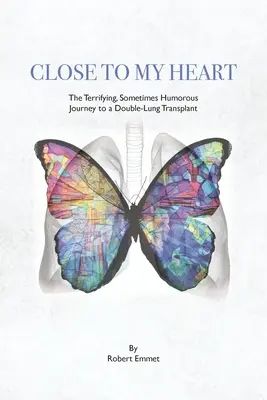 CLOSE TO MY HEART

The Terrifying, Sometimes Humorous Journey to a Double-Lung Transplant

By
Robert Emmet